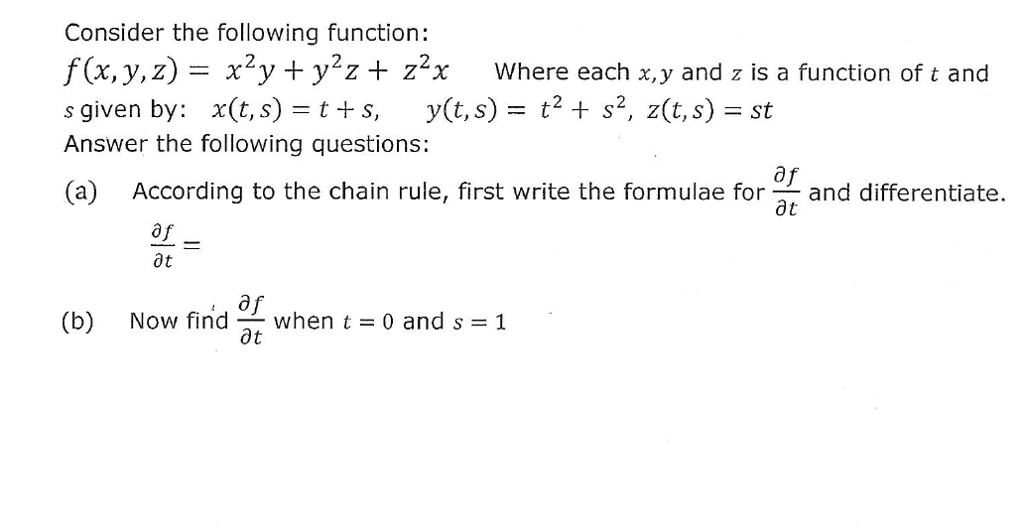 Consider the following function:

$f(x, y, z) = x^2y + y^2z + z^2x$ Where each $x, y$ and $z$ is a function of $t$ and $s$ given by: $x(t, s) = t + s$, $y(t, s) = t^2 + s^2$, $z(t, s) = st$

Answer the following questions:

(a) According to the chain rule, first write the formulae for $\frac{\partial f}{\partial t}$ and differentiate.

$\frac{\partial f}{\partial t} =$

(b) Now find $\frac{\partial f}{\partial t}$ when $t = 0$ and $s = 1$